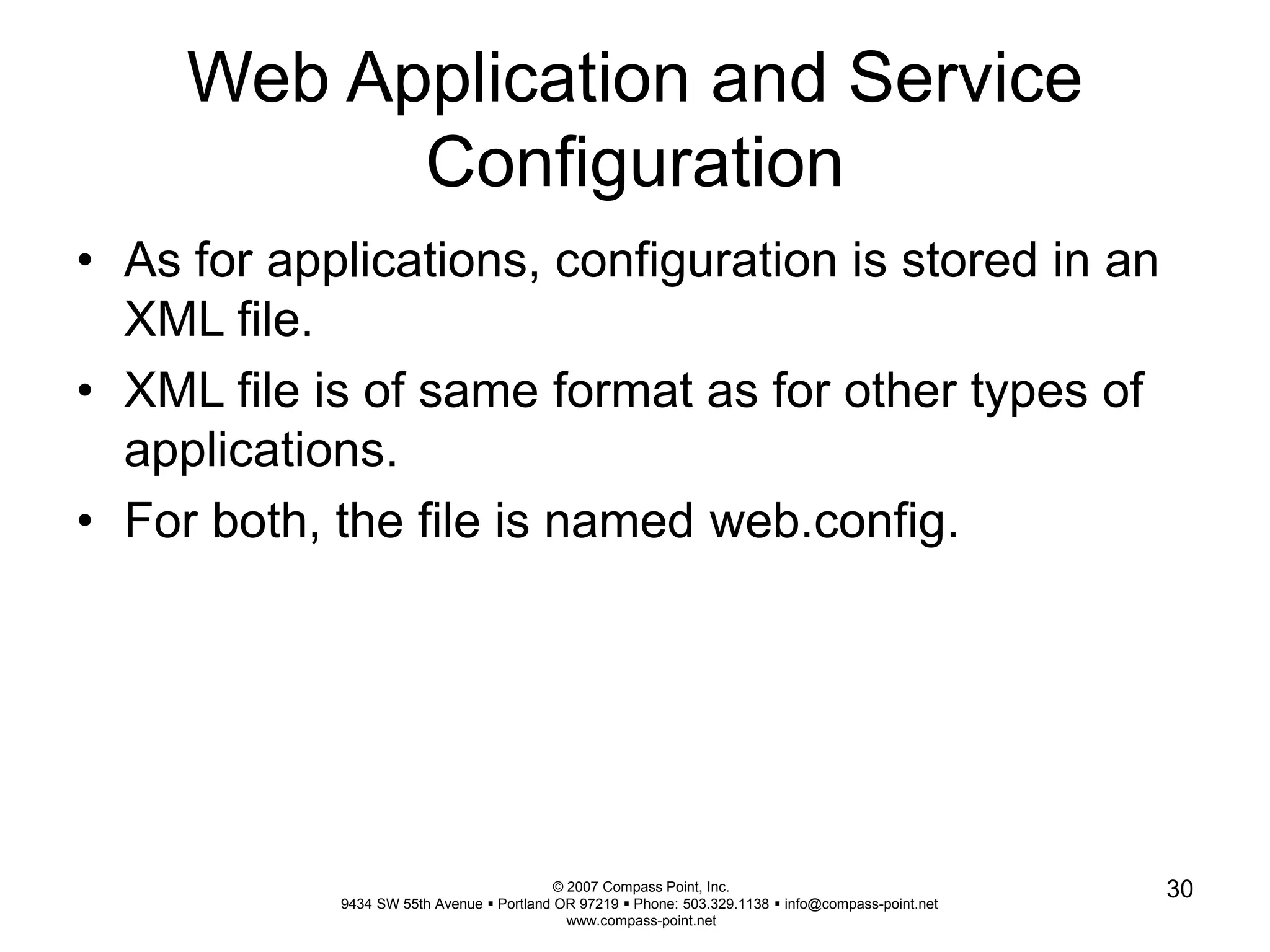 Web Application and Service Configuration

• As for applications, configuration is stored in an XML file.
• XML file is of same format as for other types of applications.
• For both, the file is named web.config.

© 2007 Compass Point, Inc.
9434 SW 55th Avenue ▪ Portland OR 97219 ▪ Phone: 503.329.1138 ▪ info@compass-point.net
www.compass-point.net

30